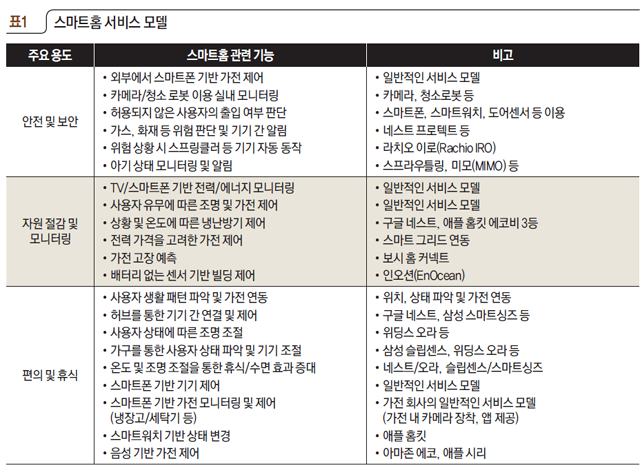 표1 스마트홈 서비스 모델

| 주요 용도 | 스마트홈 관련 기능 | 비고 |
|---|---|---|
| 안전 및 보안 | • 외부에서 스마트폰 기반 가전 제어<br>• 카메라/청소 로봇 이용 실내 모니터링<br>• 허용되지 않은 사용자의 출입 여부 판단<br>• 가스, 화재 등 위험 판단 및 기기 간 알림<br>• 위험 상황 시 스프링클러 등 기기 자동 동작<br>• 아기 상태 모니터링 및 알림 | • 일반적인 서비스 모델<br>• 카메라, 청소로봇 등<br>• 스마트폰, 스마트워치, 도어센서 등 이용<br>• 네스트 프로텍트 등<br>• 라치오 이로(Rachio IRO)<br>• 스프라우틀링, 미모(MIMO) 등 |
| 자원 절감 및 모니터링 | • TV/스마트폰 기반 전력/에너지 모니터링<br>• 사용자 유무에 따른 조명 및 가전 제어<br>• 상황 및 온도에 따른 냉난방기 제어<br>• 전력 가격을 고려한 가전 제어<br>• 가전 고장 예측<br>• 배터리 없는 센서 기반 빌딩 제어 | • 일반적인 서비스 모델<br>• 일반적인 서비스 모델<br>• 구글 네스트, 애플 홈킷 에코비 3등<br>• 스마트 그리드 연동<br>• 보시 홈 커넥트<br>• 인오션(EnOcean) |
| 편의 및 휴식 | • 사용자 생활 패턴 파악 및 가전 연동<br>• 허브를 통한 기기 간 연결 및 제어<br>• 사용자 상태에 따른 조명 조절<br>• 가구를 통한 사용자 상태 파악 및 기기 조절<br>• 온도 및 조명 조절을 통한 휴식/수면 효과 증대<br>• 스마트폰 기반 기기 제어<br>• 스마트폰 기반 가전 모니터링 및 제어 (냉장고/세탁기 등)<br>• 스마트워치 기반 상태 변경<br>• 음성 기반 가전 제어 | • 위치, 상태 파악 및 가전 연동<br>• 구글 네스트, 삼성 스마트싱즈 등<br>• 위딩스 오라 등<br>• 삼성 슬립센스, 위딩스 오라 등<br>• 네스트/오라, 슬립센스/스마트싱즈<br>• 일반적인 서비스 모델<br>• 가전 회사의 일반적인 서비스 모델 (가전 내 카메라 장착, 앱 제공)<br>• 애플 홈킷<br>• 아마존 에코, 애플 시리 |